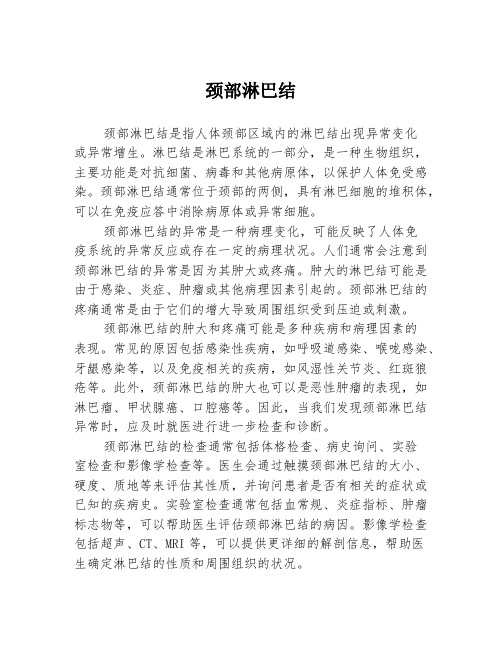 颈部淋巴结

颈部淋巴结是指人体颈部区域内的淋巴结出现异常变化或异常增生。淋巴结是淋巴系统的一部分，是一种生物组织，主要功能是对抗细菌、病毒和其他病原体，以保护人体免受感染。颈部淋巴结通常位于颈部的两侧，具有淋巴细胞的堆积体，可以在免疫应答中消除病原体或异常细胞。

颈部淋巴结的异常是一种病理变化，可能反映了人体免疫系统的异常反应或存在一定的病理状况。人们通常会注意到颈部淋巴结的异常是因为其肿大或疼痛。肿大的淋巴结可能是由于感染、炎症、肿瘤或其他病理因素引起的。颈部淋巴结的疼痛通常是由于它们的增大导致周围组织受到压迫或刺激。

颈部淋巴结的肿大和疼痛可能是多种疾病和病理因素的表现。常见的原因包括感染性疾病，如呼吸道感染、喉咙感染、牙龈感染等，以及免疫相关的疾病，如风湿性关节炎、红斑狼疮等。此外，颈部淋巴结的肿大也可以是恶性肿瘤的表现，如淋巴瘤、甲状腺癌、口腔癌等。因此，当我们发现颈部淋巴结异常时，应及时就医进行进一步检查和诊断。

颈部淋巴结的检查通常包括体格检查、病史询问、实验室检查和影像学检查等。医生会通过触摸颈部淋巴结的大小、硬度、质地等来评估其性质，并询问患者是否有相关的症状或已知的疾病史。实验室检查通常包括血常规、炎症指标、肿瘤标志物等，可以帮助医生评估颈部淋巴结的病因。影像学检查包括超声、CT、MRI 等，可以提供更详细的解剖信息，帮助医生确定淋巴结的性质和周围组织的状况。